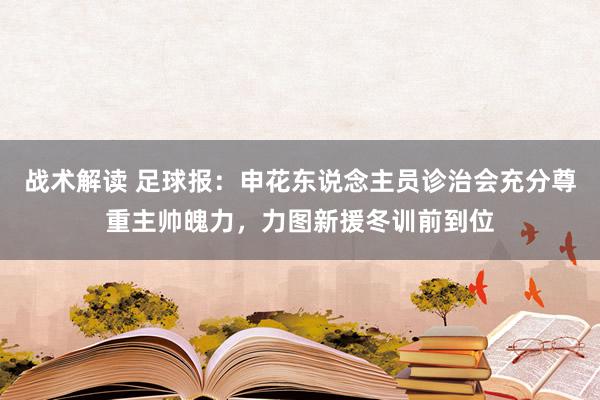 战术解读 足球报：申花东说念主员诊治会充分尊重主帅魄力，力图新援冬训前到位